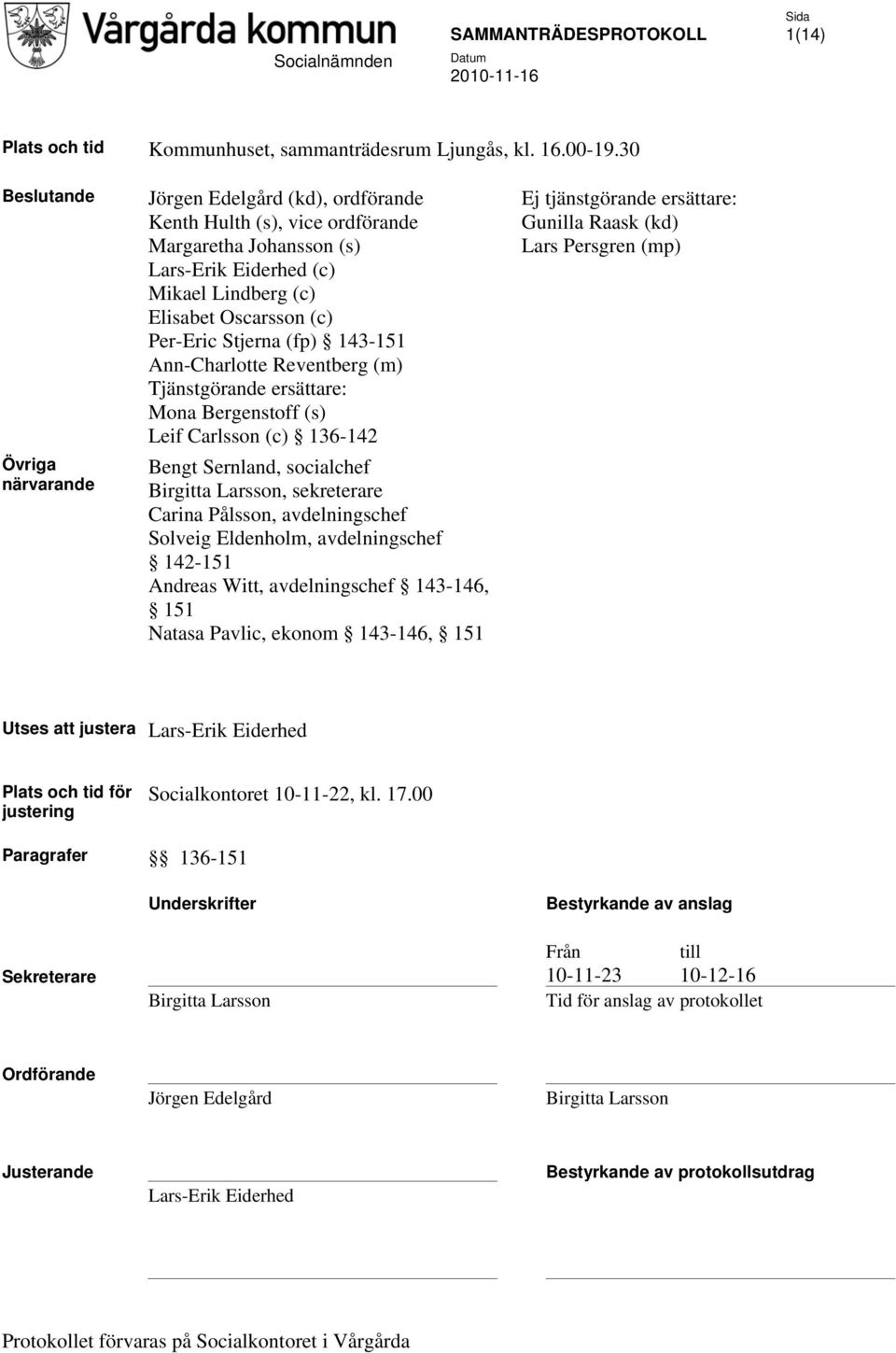 Vårgårda kommun

Socialnämnden

SAMMANTRÄDESPROTOKOLL

Datum
2010-11-16

Sida
1(14)

Plats och tid
Kommunhuset, sammanträdesrum Ljungås, kl. 16.00-19.30

Beslutande
Jörgen Edelgård (kd), ordförande
Kenth Hulth (s), vice ordförande
Margaretha Johansson (s)
Lars-Erik Eiderhed (c)
Mikael Lindberg (c)
Elisabet Oscarsson (c)
Per-Eric Stjerna (fp) § 143-151
Ann-Charlotte Reventberg (m)
Tjänstgörande ersättare:
Mona Bergenstoff (s)
Leif Carlsson (c) § 136-142

Ej tjänstgörande ersättare:
Gunilla Raask (kd)
Lars Persgren (mp)

Övriga närvarande
Bengt Sernland, socialchef
Birgitta Larsson, sekreterare
Carina Pålsson, avdelningschef
Solveig Eldenholm, avdelningschef § 142-151
Andreas Witt, avdelningschef § 143-146, § 151
Natasa Pavlic, ekonom § 143-146, § 151

Utses att justera
Lars-Erik Eiderhed

Plats och tid för justering
Socialkontoret 10-11-22, kl. 17.00

Paragrafer
§§ 136-151

Underskrifter

Bestyrkande av anslag

Sekreterare
Birgitta Larsson

Från till
10-11-23 10-12-16
Tid för anslag av protokollet

Ordförande
Jörgen Edelgård

Birgitta Larsson

Justerande
Lars-Erik Eiderhed

Bestyrkande av protokollsutdrag

Protokollet förvaras på Socialkontoret i Vårgårda